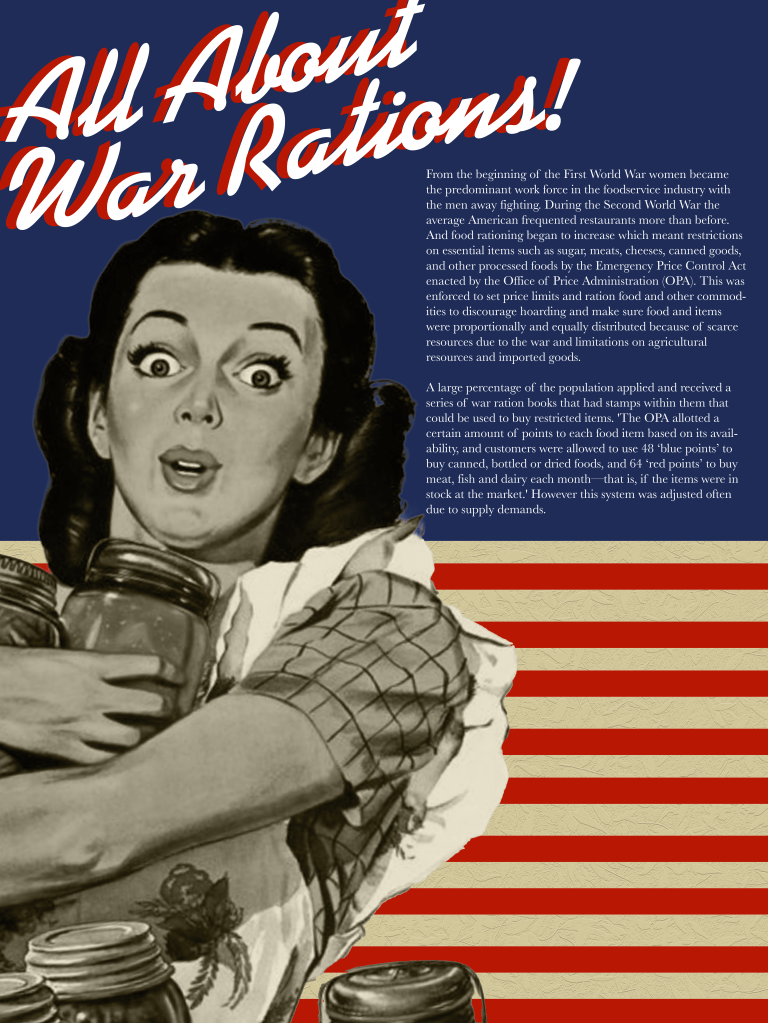 All About War Rations!

From the beginning of the First World War women became the predominant work force in the foodservice industry with the men away fighting. During the Second World War the average American frequented restaurants more than before. And food rationing began to increase which meant restrictions on essential items such as sugar, meats, cheeses, canned goods, and other processed foods by the Emergency Price Control Act enacted by the Office of Price Administration (OPA). This was enforced to set price limits and ration food and other commodities to discourage hoarding and make sure food and items were proportionally and equally distributed because of scarce resources due to the war and limitations on agricultural resources and imported goods.

A large percentage of the population applied and received a series of war ration books that had stamps within them that could be used to buy restricted items. 'The OPA allotted a certain amount of points to each food item based on its availability, and customers were allowed to use 48 'blue points' to buy canned, bottled or dried foods, and 64 'red points' to buy meat, fish and dairy each month—that is, if the items were in stock at the market.' However this system was adjusted often due to supply demands.